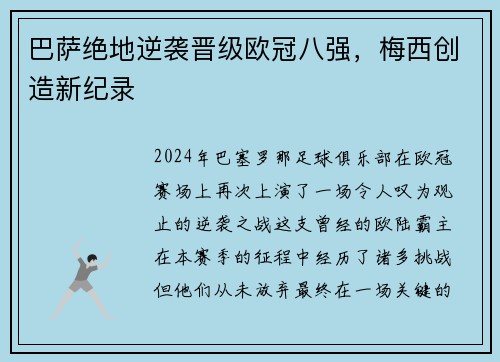 巴萨绝地逆袭晋级欧冠八强，梅西创造新纪录

2024年巴塞罗那足球俱乐部在欧冠赛场上再次上演了一场令人叹为观止的逆袭之战这支曾经的欧陆霸主在本赛季的征程中经历了诸多挑战但他们从未放弃最终在一场关键的